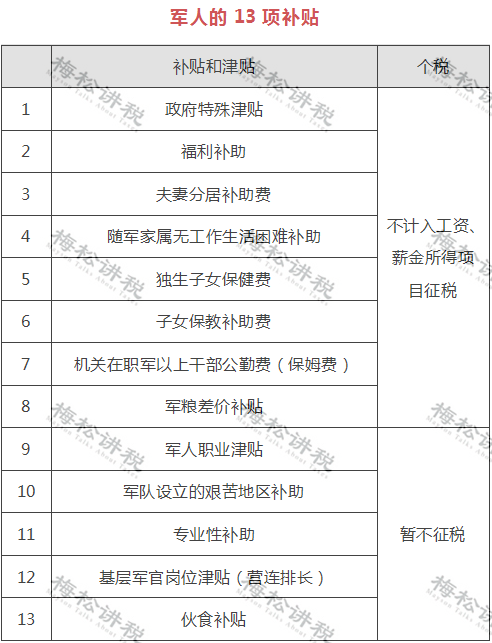 军人的 13 项补贴

|  | 补贴和津贴 | 个税 |
|---|---|---|
| 1 | 政府特殊津贴 | 不计入工资、薪金所得项目征税 |
| 2 | 福利补助 | |
| 3 | 夫妻分居补助费 | |
| 4 | 随军家属无工作生活困难补助 | |
| 5 | 独生子女保健费 | |
| 6 | 子女保教补助费 | |
| 7 | 机关在职军以上干部公勤费（保姆费） | |
| 8 | 军粮差价补贴 | |
| 9 | 军人职业津贴 | 暂不征税 |
| 10 | 军队设立的艰苦地区补助 | |
| 11 | 专业性补助 | |
| 12 | 基层军官岗位津贴（营连排长） | |
| 13 | 伙食补贴 | |

梅松讲税
Mayson Talks About Taxes